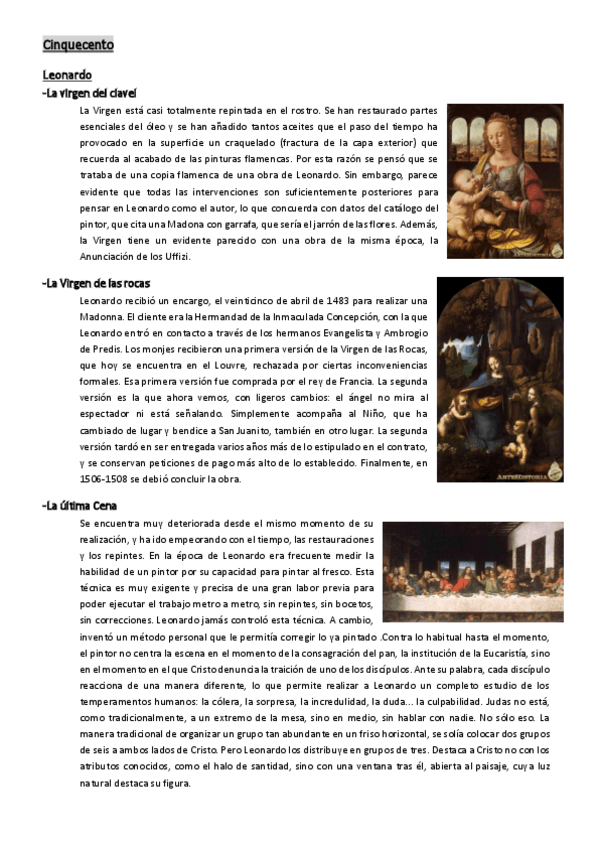 Cinquecento

Leonardo

-La virgen del clavel

La Virgen está casi totalmente repintada en el rostro. Se han restaurado partes esenciales del óleo y se han añadido tantos aceites que el paso del tiempo ha provocado en la superficie un craquelado (fractura de la capa exterior) que recuerda al acabado de las pinturas flamencas. Por esta razón se pensó que se trataba de una copia flamenca de una obra de Leonardo. Sin embargo, parece evidente que todas las intervenciones son suficientemente posteriores para pensar en Leonardo como el autor, lo que concuerda con datos del catálogo del pintor, que cita una Madona con garrafa, que sería el jarrón de las flores. Además, la Virgen tiene un evidente parecido con una obra de la misma época, la Anunciación de los Uffizi.

-La Virgen de las rocas

Leonardo recibió un encargo, el veinticinco de abril de 1483 para realizar una Madonna. El cliente era la Hermandad de la Inmaculada Concepción, con la que Leonardo entró en contacto a través de los hermanos Evangelista y Ambrogio de Predis. Los monjes recibieron una primera versión de la Virgen de las Rocas, que hoy se encuentra en el Louvre, rechazada por ciertas inconveniencias formales. Esa primera versión fue comprada por el rey de Francia. La segunda versión es la que ahora vemos, con ligeros cambios: el ángel no mira al espectador ni está señalando. Simplemente acompaña al Niño, que ha cambiado de lugar y bendice a San Juanito, también en otro lugar. La segunda versión tardó en ser entregada varios años más de lo estipulado en el contrato, y se conservan peticiones de pago más alto de lo establecido. Finalmente, en 1506-1508 se debió concluir la obra.

ARTEHISTORIA

-La última Cena

Se encuentra muy deteriorada desde el mismo momento de su realización, y ha ido empeorando con el tiempo, las restauraciones y los repintes. En la época de Leonardo era frecuente medir la habilidad de un pintor por su capacidad para pintar al fresco. Esta técnica es muy exigente y precisa de una gran labor previa para poder ejecutar el trabajo metro a metro, sin repintes, sin bocetos, sin correcciones. Leonardo jamás controló esta técnica. A cambio, inventó un método personal que le permitía corregir lo ya pintado .Contra lo habitual hasta el momento, el pintor no centra la escena en el momento de la consagración del pan, la institución de la Eucaristía, sino en el momento en el que Cristo denuncia la traición de uno de los discípulos. Ante su palabra, cada discípulo reacciona de una manera diferente, lo que permite realizar a Leonardo un completo estudio de los temperamentos humanos: la cólera, la sorpresa, la incredulidad, la duda... la culpabilidad. Judas no está, como tradicionalmente, a un extremo de la mesa, sino en medio, sin hablar con nadie. No sólo eso. La manera tradicional de organizar un grupo tan abundante en un friso horizontal, se solía colocar dos grupos de seis a ambos lados de Cristo. Pero Leonardo los distribuye en grupos de tres. Destaca a Cristo no con los atributos conocidos, como el halo de santidad, sino con una ventana tras él, abierta al paisaje, cuya luz natural destaca su figura.